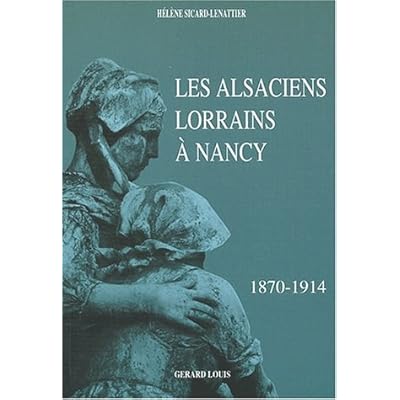 HÉLÈNE SICARD-LENATTIER

LES ALSACIENS
LORRAINS
À NANCY

1870-1914

GERARD LOUIS